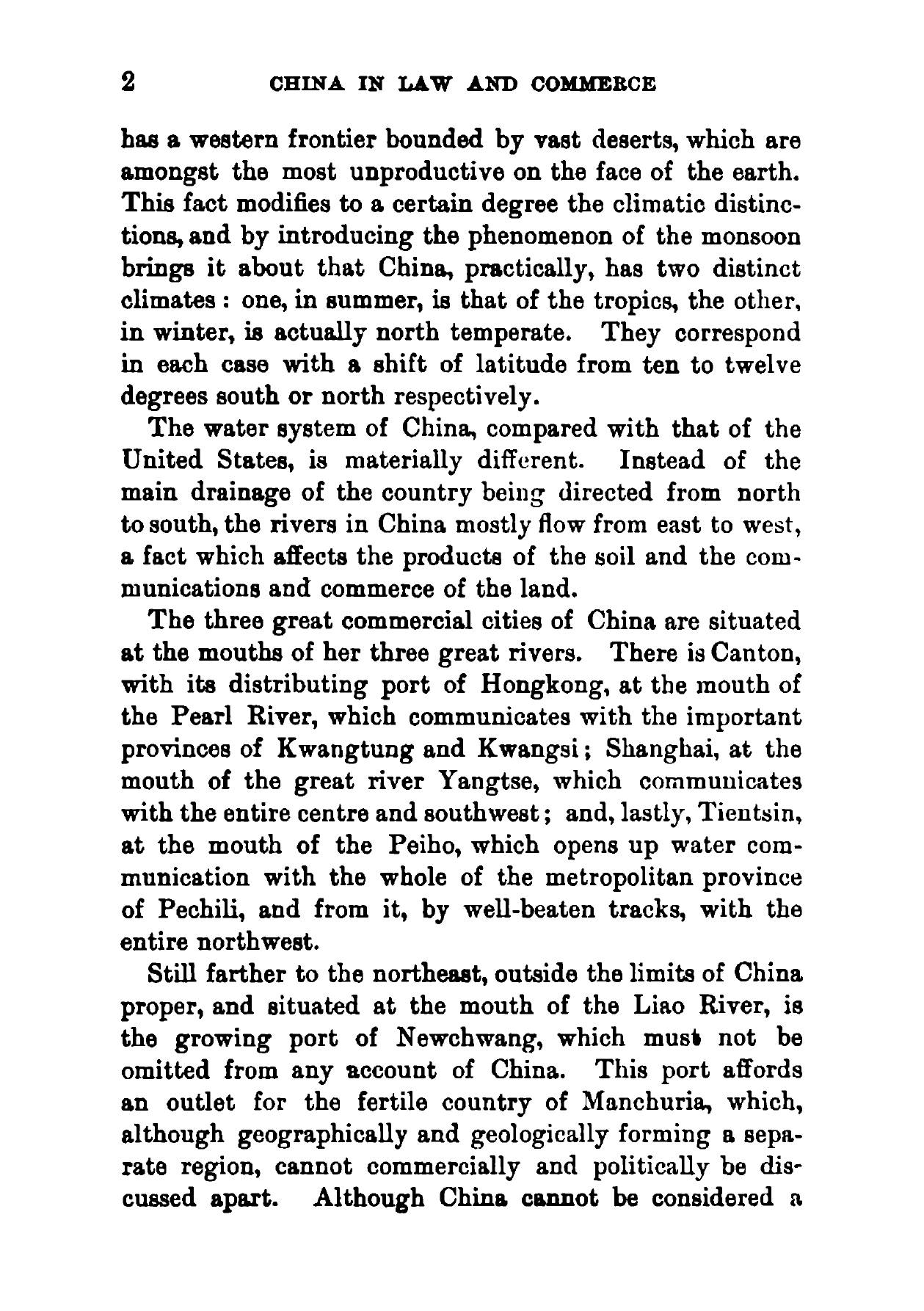 2 CHINA IN LAW AND COMMERCE

has a western frontier bounded by vast deserts, which are amongst the most unproductive on the face of the earth. This fact modifies to a certain degree the climatic distinctions, and by introducing the phenomenon of the monsoon brings it about that China, practically, has two distinct climates: one, in summer, is that of the tropics, the other, in winter, is actually north temperate. They correspond in each case with a shift of latitude from ten to twelve degrees south or north respectively.

The water system of China, compared with that of the United States, is materially different. Instead of the main drainage of the country being directed from north to south, the rivers in China mostly flow from east to west, a fact which affects the products of the soil and the communications and commerce of the land.

The three great commercial cities of China are situated at the mouths of her three great rivers. There is Canton, with its distributing port of Hongkong, at the mouth of the Pearl River, which communicates with the important provinces of Kwangtung and Kwangsi; Shanghai, at the mouth of the great river Yangtse, which communicates with the entire centre and southwest; and, lastly, Tientsin, at the mouth of the Peiho, which opens up water communication with the whole of the metropolitan province of Pechili, and from it, by well-beaten tracks, with the entire northwest.

Still farther to the northeast, outside the limits of China proper, and situated at the mouth of the Liao River, is the growing port of Newchwang, which must not be omitted from any account of China. This port affords an outlet for the fertile country of Manchuria, which, although geographically and geologically forming a separate region, cannot commercially and politically be discussed apart. Although China cannot be considered a